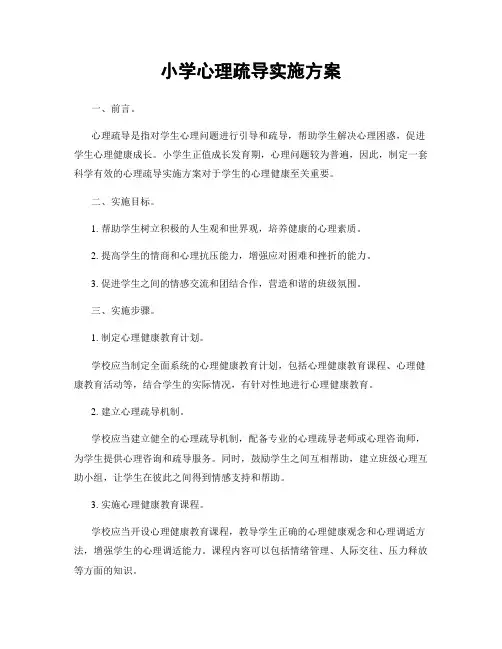 小学心理疏导实施方案

一、前言。

心理疏导是指对学生心理问题进行引导和疏导，帮助学生解决心理困惑，促进学生心理健康成长。小学生正值成长发育期，心理问题较为普遍，因此，制定一套科学有效的心理疏导实施方案对于学生的心理健康至关重要。

二、实施目标。

1. 帮助学生树立积极的人生观和世界观，培养健康的心理素质。

2. 提高学生的情商和心理抗压能力，增强应对困难和挫折的能力。

3. 促进学生之间的情感交流和团结合作，营造和谐的班级氛围。

三、实施步骤。

1. 制定心理健康教育计划。

学校应当制定全面系统的心理健康教育计划，包括心理健康教育课程、心理健康教育活动等，结合学生的实际情况，有针对性地进行心理健康教育。

2. 建立心理疏导机制。

学校应当建立健全的心理疏导机制，配备专业的心理疏导老师或心理咨询师，为学生提供心理咨询和疏导服务。同时，鼓励学生之间互相帮助，建立班级心理互助小组，让学生在彼此之间得到情感支持和帮助。

3. 实施心理健康教育课程。

学校应当开设心理健康教育课程，教导学生正确的心理健康观念和心理调适方法，增强学生的心理调适能力。课程内容可以包括情绪管理、人际交往、压力释放等方面的知识。